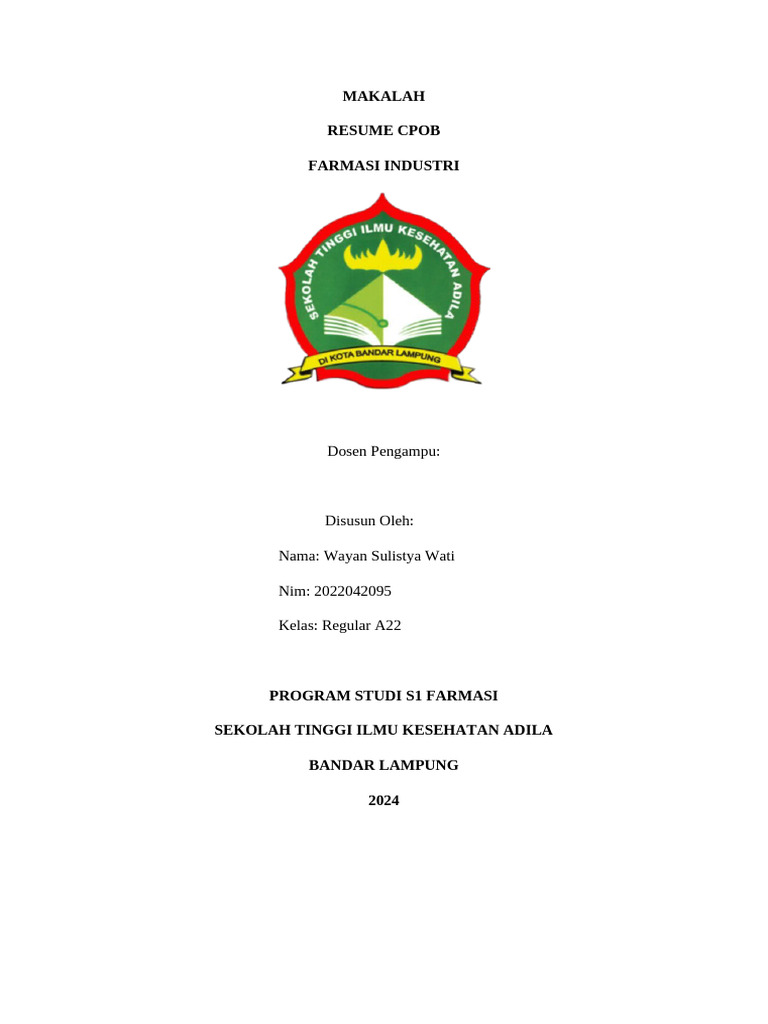 MAKALAH

RESUME CPOB

FARMASI INDUSTRI

SEKOLAH TINGGI ILMU KESEHATAN ADILA

DI KOTA BANDAR LAMPUNG

Dosen Pengampu:

Disusun Oleh:

Nama: Wayan Sulistya Wati

Nim: 2022042095

Kelas: Regular A22

PROGRAM STUDI S1 FARMASI

SEKOLAH TINGGI ILMU KESEHATAN ADILA

BANDAR LAMPUNG

2024